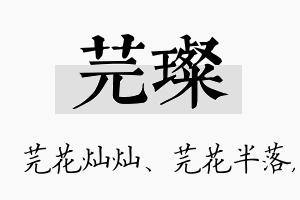 芫璨

芫花灿灿、芫花半落,